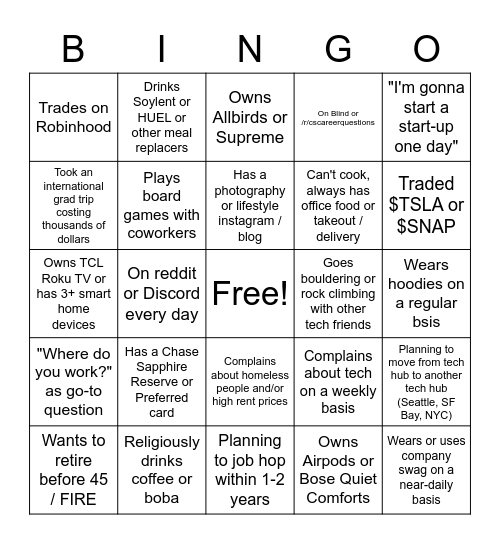 | B | I | N | G | O |
|---|---|---|---|---|
| Trades on Robinhood | Drinks Soylent or HUEL or other meal replacers | Owns Allbirds or Supreme | On Blind or /r/cscareerquestions | "I'm gonna start a start-up one day" |
| Took an international grad trip costing thousands of dollars | Plays board games with coworkers | Has a photography or lifestyle instagram / blog | Can't cook, always has office food or takeout / delivery | Traded \$TSLA or \$SNAP |
| Owns TCL Roku TV or has 3+ smart home devices | On reddit or Discord every day | Free! | Goes bouldering or rock climbing with other tech friends | Wears hoodies on a regular bsis |
| "Where do you work?" as go-to question | Has a Chase Sapphire Reserve or Preferred card | Complains about homeless people and/or high rent prices | Complains about tech on a weekly basis | Planning to move from tech hub to another tech hub (Seattle, SF Bay, NYC) |
| Wants to retire before 45 / FIRE | Religiously drinks coffee or boba | Planning to job hop within 1-2 years | Owns Airpods or Bose Quiet Comforts | Wears or uses company swag on a near-daily basis |